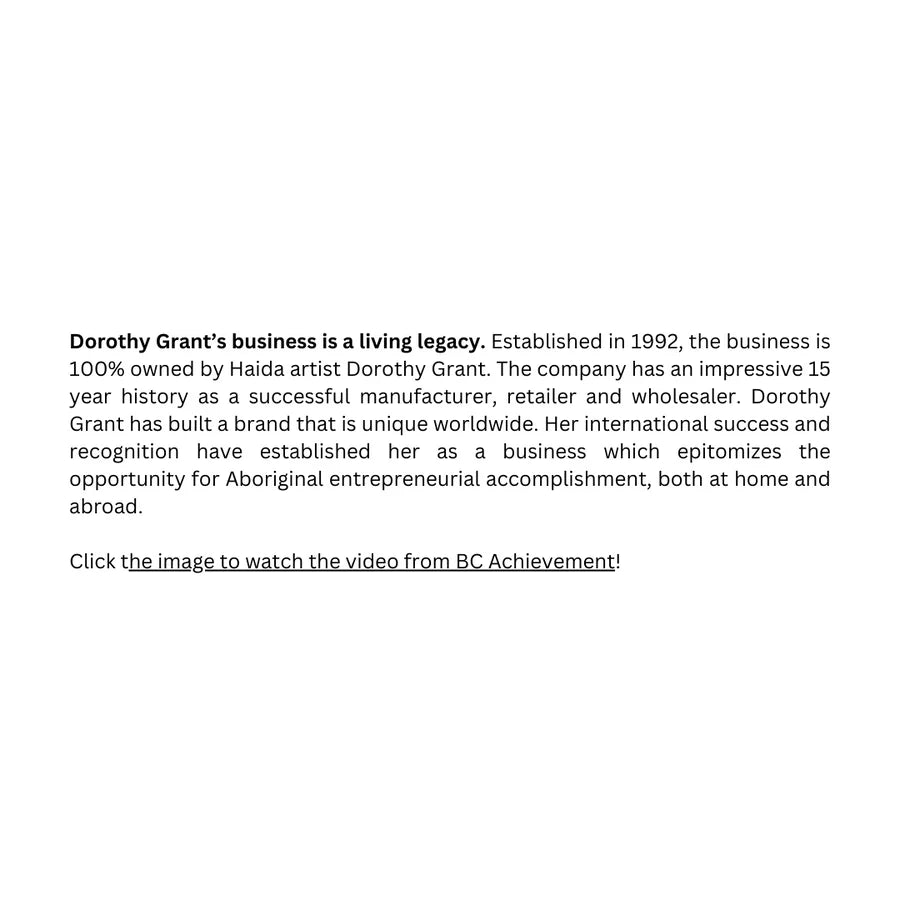 Dorothy Grant's business is a living legacy. Established in 1992, the business is 100% owned by Haida artist Dorothy Grant. The company has an impressive 15 year history as a successful manufacturer, retailer and wholesaler. Dorothy Grant has built a brand that is unique worldwide. Her international success and recognition have established her as a business which epitomizes the opportunity for Aboriginal entrepreneurial accomplishment, both at home and abroad.

Click the image to watch the video from BC Achievement!